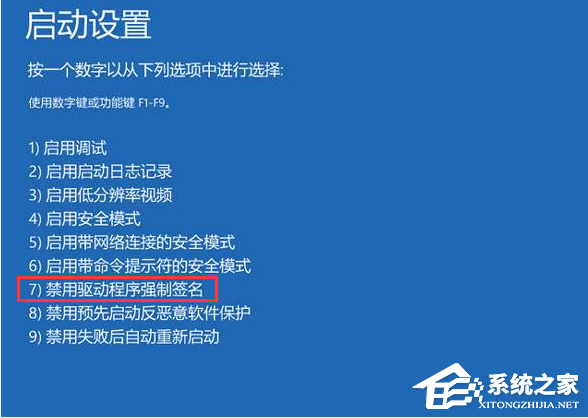 启动设置

按一个数字以从下列选项中进行选择:

使用数字键或功能键 F1-F9。

1) 启用调试
2) 启用启动日志记录
3) 启用低分辨率视频
4) 启用安全模式
5) 启用带网络连接的安全模式
6) 启用带命令提示符的安全模式
7) 禁用驱动程序强制签名
8) 禁用预先启动反恶意软件保护
9) 禁用失败后自动重新启动

系统之家
XITONGZHIJIA.NET